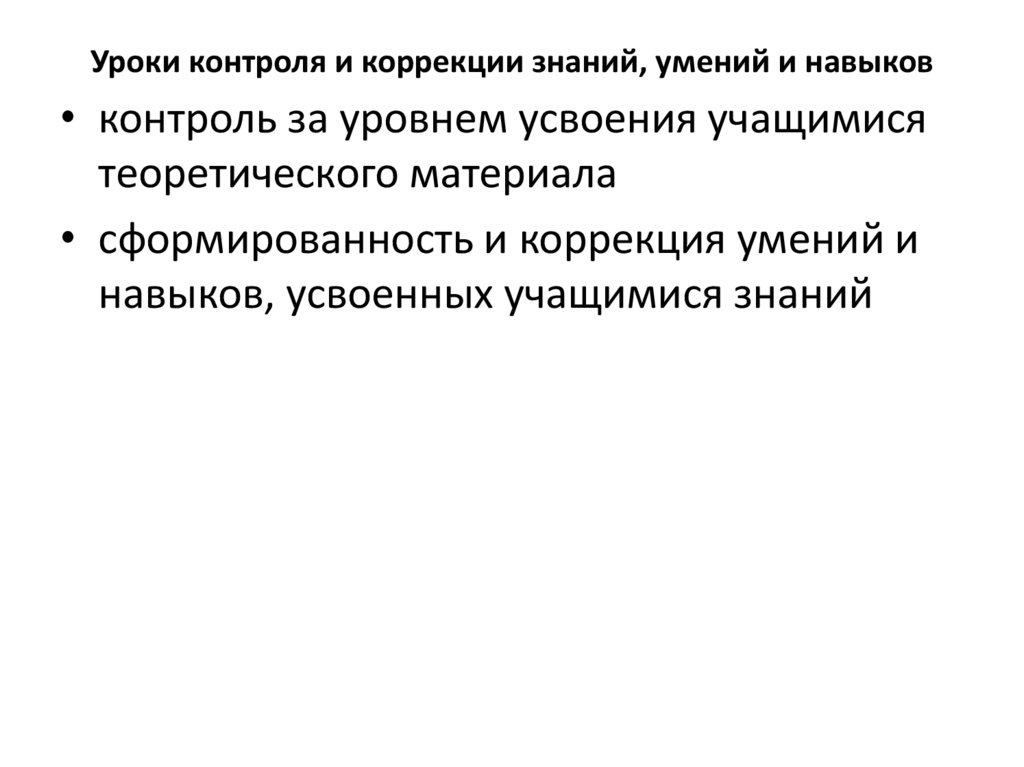 Уроки контроля и коррекции знаний, умений и навыков

• контроль за уровнем усвоения учащимися теоретического материала
• сформированность и коррекция умений и навыков, усвоенных учащимися знаний